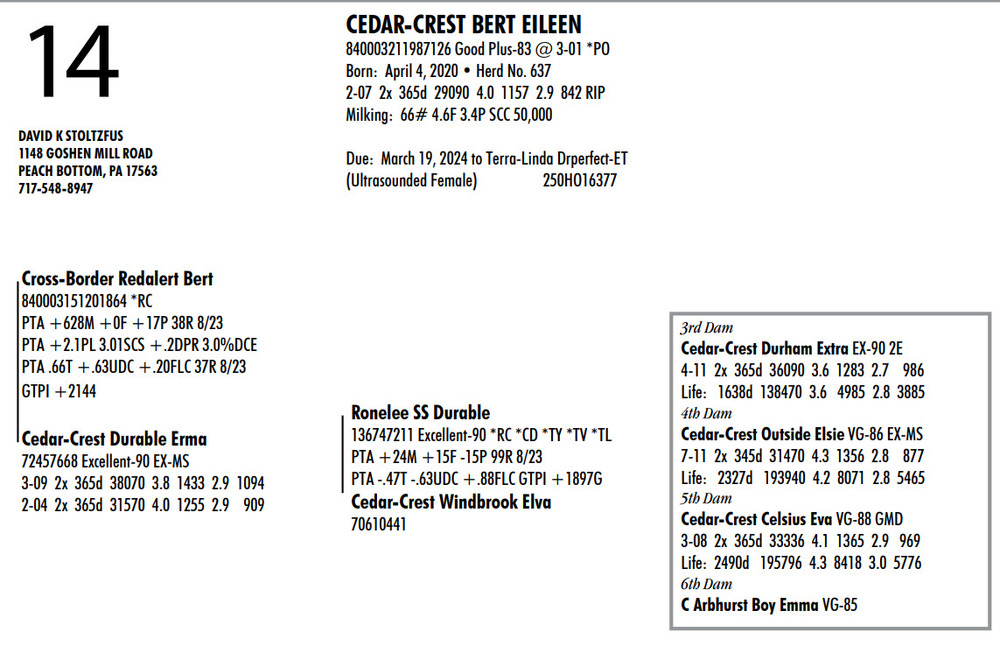 14

DAVID K STOLTZFUS
1148 GOSHEN MILL ROAD
PEACH BOTTOM, PA 17563
717-548-8947

CEDAR-CREST BERT EILEEN
840003211987126 Good Plus-83 @ 3-01 *PO
Born: April 4, 2020 • Herd No. 637
2-07 2x 365d 29090 4.0 1157 2.9 842 RIP
Milking: 66# 4.6F 3.4P SCC 50,000

Due: March 19, 2024 to Terra-Linda Drperfect-ET
(Ultrasounded Female) 250HO16377

Cross-Border Redalert Bert
840003151201864 *RC
PTA +628M +0F +17P 38R 8/23
PTA +2.1PL 3.01SCS +.2DPR 3.0%DCE
PTA .66T +.63UDC +.20FLC 37R 8/23
GTPI +2144

Cedar-Crest Durable Erma
72457668 Excellent-90 EX-MS
3-09 2x 365d 38070 3.8 1433 2.9 1094
2-04 2x 365d 31570 4.0 1255 2.9 909

Ronelee SS Durable
136747211 Excellent-90 *RC *CD *TY *TV *TL
PTA +24M +15F -15P 99R 8/23
PTA -.47T -.63UDC +.88FLC GTPI +1897G

Cedar-Crest Windbrook Elva
70610441

3rd Dam
Cedar-Crest Durham Extra EX-90 2E
4-11 2x 365d 36090 3.6 1283 2.7 986
Life: 1638d 138470 3.6 4985 2.8 3885
4th Dam
Cedar-Crest Outside Elsie VG-86 EX-MS
7-11 2x 345d 31470 4.3 1356 2.8 877
Life: 2327d 193940 4.2 8071 2.8 5465
5th Dam
Cedar-Crest Celsius Eva VG-88 GMD
3-08 2x 365d 33336 4.1 1365 2.9 969
Life: 2490d 195796 4.3 8418 3.0 5776
6th Dam
C Arbhurst Boy Emma VG-85